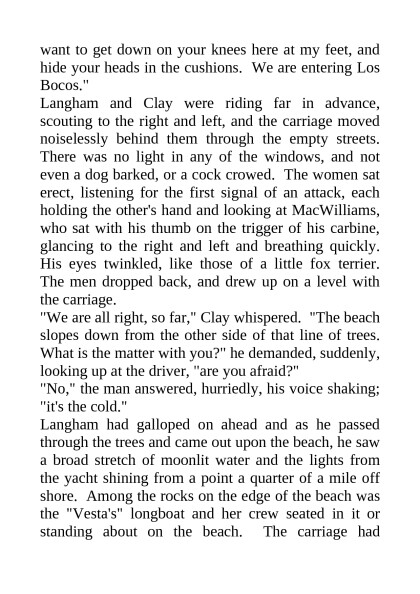 want to get down on your knees here at my feet, and hide your heads in the cushions.  We are entering Los Bocos."
Langham and Clay were riding far in advance, scouting to the right and left, and the carriage moved noiselessly behind them through the empty streets. There was no light in any of the windows, and not even a dog barked, or a cock crowed.  The women sat erect, listening for the first signal of an attack, each holding the other's hand and looking at MacWilliams, who sat with his thumb on the trigger of his carbine, glancing to the right and left and breathing quickly. His eyes twinkled, like those of a little fox terrier. The men dropped back, and drew up on a level with the carriage.
"We are all right, so far," Clay whispered.  "The beach slopes down from the other side of that line of trees. What is the matter with you?" he demanded, suddenly, looking up at the driver, "are you afraid?"
"No," the man answered, hurriedly, his voice shaking; "it's the cold."
Langham had galloped on ahead and as he passed through the trees and came out upon the beach, he saw a broad stretch of moonlit water and the lights from the yacht shining from a point a quarter of a mile off shore.  Among the rocks on the edge of the beach was the "Vesta's" longboat and her crew seated in it or standing about on the beach.  The carriage had